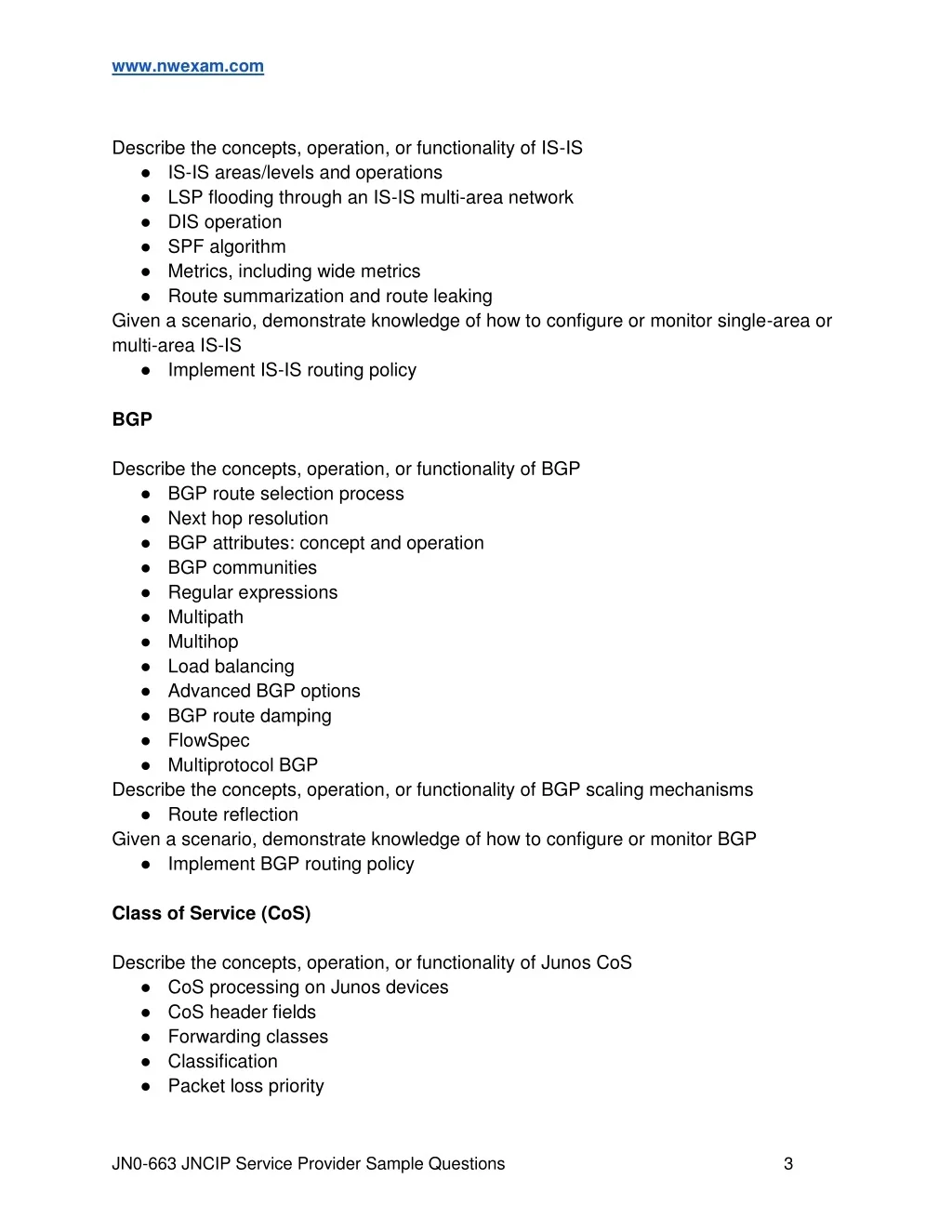 www.nwexam.com

Describe the concepts, operation, or functionality of IS-IS
● IS-IS areas/levels and operations
● LSP flooding through an IS-IS multi-area network
● DIS operation
● SPF algorithm
● Metrics, including wide metrics
● Route summarization and route leaking
Given a scenario, demonstrate knowledge of how to configure or monitor single-area or multi-area IS-IS
● Implement IS-IS routing policy

BGP

Describe the concepts, operation, or functionality of BGP
● BGP route selection process
● Next hop resolution
● BGP attributes: concept and operation
● BGP communities
● Regular expressions
● Multipath
● Multihop
● Load balancing
● Advanced BGP options
● BGP route damping
● FlowSpec
● Multiprotocol BGP
Describe the concepts, operation, or functionality of BGP scaling mechanisms
● Route reflection
Given a scenario, demonstrate knowledge of how to configure or monitor BGP
● Implement BGP routing policy

Class of Service (CoS)

Describe the concepts, operation, or functionality of Junos CoS
● CoS processing on Junos devices
● CoS header fields
● Forwarding classes
● Classification
● Packet loss priority

JN0-663 JNCIP Service Provider Sample Questions 3